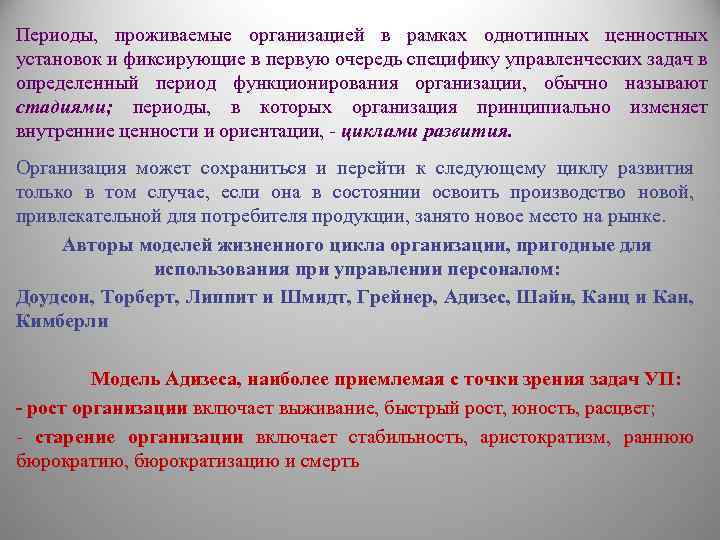 Периоды, проживаемые организацией в рамках однотипных ценностных установок и фиксирующие в первую очередь специфику управленческих задач в определенный период функционирования организации, обычно называют стадиями; периоды, в которых организация принципиально изменяет внутренние ценности и ориентации, - циклами развития.

Организация может сохраниться и перейти к следующему циклу развития только в том случае, если она в состоянии освоить производство новой, привлекательной для потребителя продукции, занято новое место на рынке.

Авторы моделей жизненного цикла организации, пригодные для использования при управлении персоналом:

Доудсон, Торберт, Липпит и Шмидт, Грейнер, Адизес, Шайн, Канц и Кан, Кимберли

Модель Адизеса, наиболее приемлемая с точки зрения задач УП:

- рост организации включает выживание, быстрый рост, юность, расцвет;

- старение организации включает стабильность, аристократизм, раннюю бюрократию, бюрократизацию и смерть